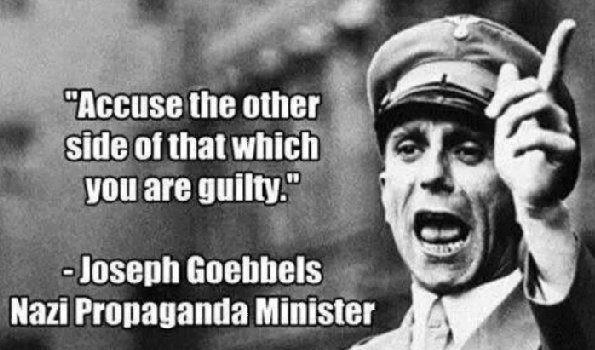 "Accuse the other side of that which you are guilty."

- Joseph Goebbels
Nazi Propaganda Minister